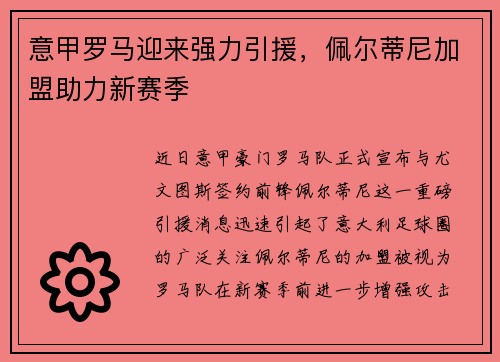 意甲罗马迎来强力引援，佩尔蒂尼加盟助力新赛季

近日意甲豪门罗马队正式宣布与尤文图斯签约前锋佩尔蒂尼这一重磅引援消息迅速引起了意大利足球圈的广泛关注佩尔蒂尼的加盟被视为罗马队在新赛季前进一步增强攻击